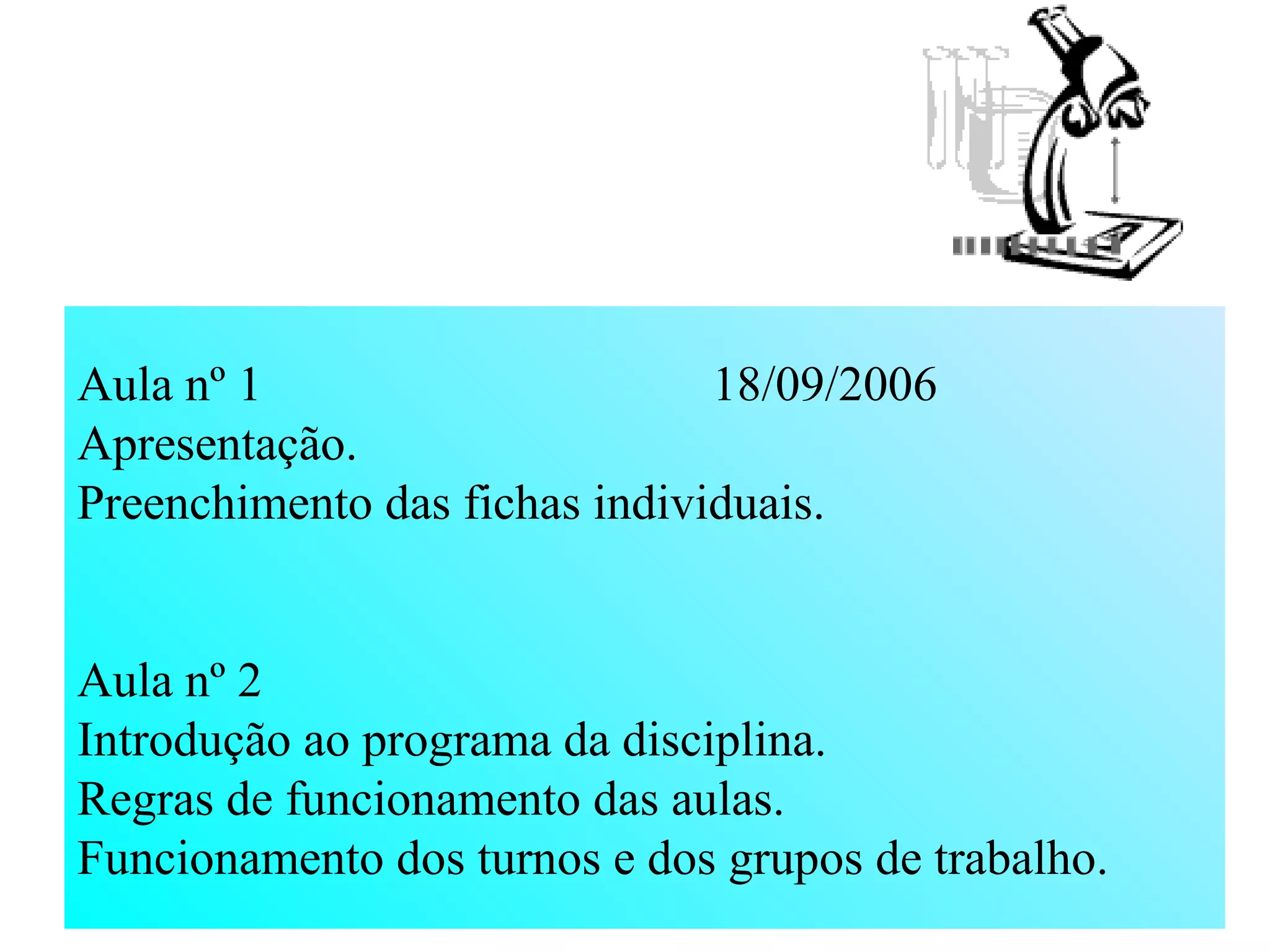 Aula nº 1 18/09/2006
Apresentação.
Preenchimento das fichas individuais.

Aula nº 2
Introdução ao programa da disciplina.
Regras de funcionamento das aulas.
Funcionamento dos turnos e dos grupos de trabalho.